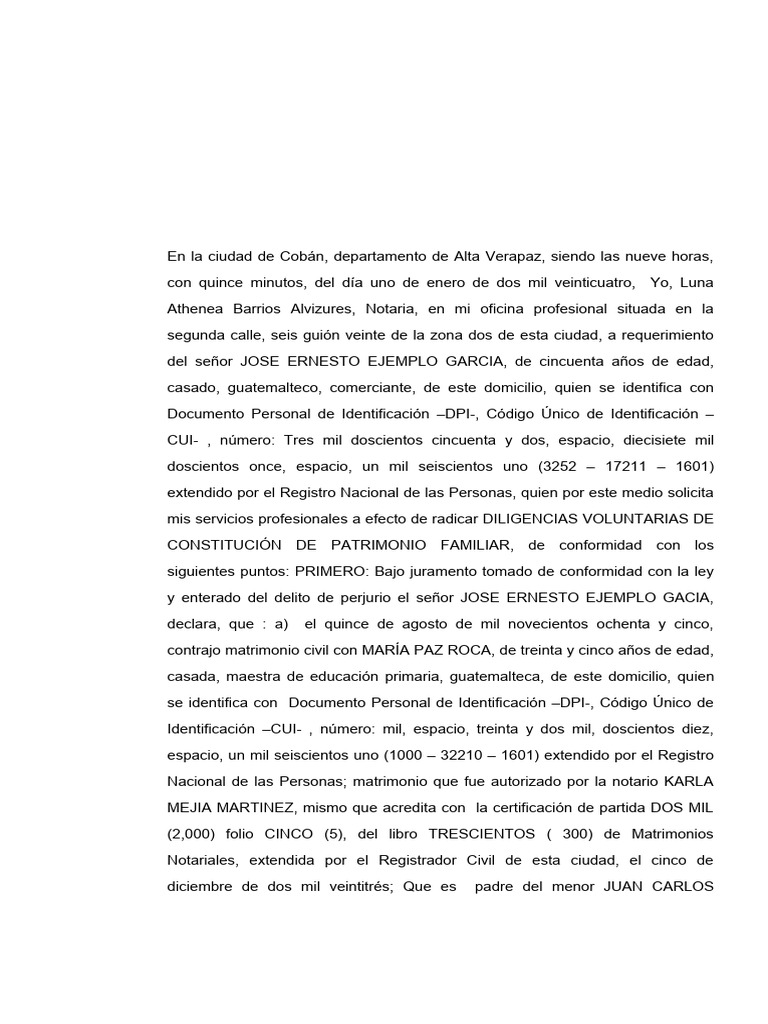 En la ciudad de Cobán, departamento de Alta Verapaz, siendo las nueve horas, con quince minutos, del día uno de enero de dos mil veinticuatro, Yo, Luna Athenea Barrios Alvizures, Notaria, en mi oficina profesional situada en la segunda calle, seis guión veinte de la zona dos de esta ciudad, a requerimiento del señor JOSE ERNESTO EJEMPLO GARCIA, de cincuenta años de edad, casado, guatemalteco, comerciante, de este domicilio, quien se identifica con Documento Personal de Identificación –DPI-, Código Único de Identificación –CUI- , número: Tres mil doscientos cincuenta y dos, espacio, diecisiete mil doscientos once, espacio, un mil seiscientos uno (3252 – 17211 – 1601) extendido por el Registro Nacional de las Personas, quien por este medio solicita mis servicios profesionales a efecto de radicar DILIGENCIAS VOLUNTARIAS DE CONSTITUCIÓN DE PATRIMONIO FAMILIAR, de conformidad con los siguientes puntos: PRIMERO: Bajo juramento tomado de conformidad con la ley y enterado del delito de perjurio el señor JOSE ERNESTO EJEMPLO GACIA, declara, que : a) el quince de agosto de mil novecientos ochenta y cinco, contrajo matrimonio civil con MARÍA PAZ ROCA, de treinta y cinco años de edad, casada, maestra de educación primaria, guatemalteca, de este domicilio, quien se identifica con Documento Personal de Identificación –DPI-, Código Único de Identificación –CUI- , número: mil, espacio, treinta y dos mil, doscientos diez, espacio, un mil seiscientos uno (1000 – 32210 – 1601) extendido por el Registro Nacional de las Personas; matrimonio que fue autorizado por la notario KARLA MEJIA MARTINEZ, mismo que acredita con la certificación de partida DOS MIL (2,000) folio CINCO (5), del libro TRESCIENTOS ( 300) de Matrimonios Notariales, extendida por el Registrador Civil de esta ciudad, el cinco de diciembre de dos mil veintitrés; Que es padre del menor JUAN CARLOS